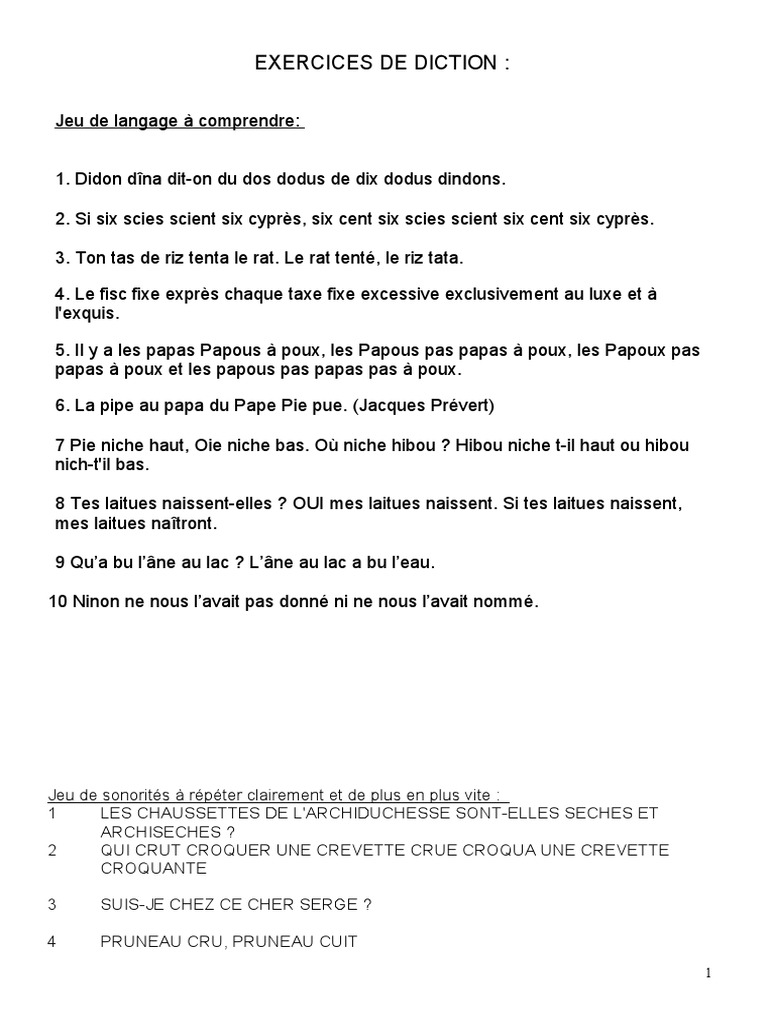 EXERCICES DE DICTION :

Jeu de langage à comprendre:

1. Didon dîna dit-on du dos dodus de dix dodus dindons.

2. Si six scies scient six cyprès, six cent six scies scient six cent six cyprès.

3. Ton tas de riz tenta le rat. Le rat tenté, le riz tata.

4. Le fisc fixe exprès chaque taxe fixe excessive exclusivement au luxe et à l'exquis.

5. Il y a les papas Papous à poux, les Papous pas papas à poux, les Papoux pas papas à poux et les papous pas papas pas à poux.

6. La pipe au papa du Pape Pie pue. (Jacques Prévert)

7 Pie niche haut, Oie niche bas. Où niche hibou ? Hibou niche t-il haut ou hibou nich-t'il bas.

8 Tes laitues naissent-elles ? OUI mes laitues naissent. Si tes laitues naissent, mes laitues naîtront.

9 Qu'a bu l'âne au lac ? L'âne au lac a bu l'eau.

10 Ninon ne nous l'avait pas donné ni ne nous l'avait nommé.

Jeu de sonorités à répéter clairement et de plus en plus vite :
1 LES CHAUSSETTES DE L'ARCHIDUCHESSE SONT-ELLES SECHES ET ARCHISECHES ?
2 QUI CRUT CROQUER UNE CREVETTE CRUE CROQUA UNE CREVETTE CROQUANTE

3 SUIS-JE CHEZ CE CHER SERGE ?

4 PRUNEAU CRU, PRUNEAU CUIT

1